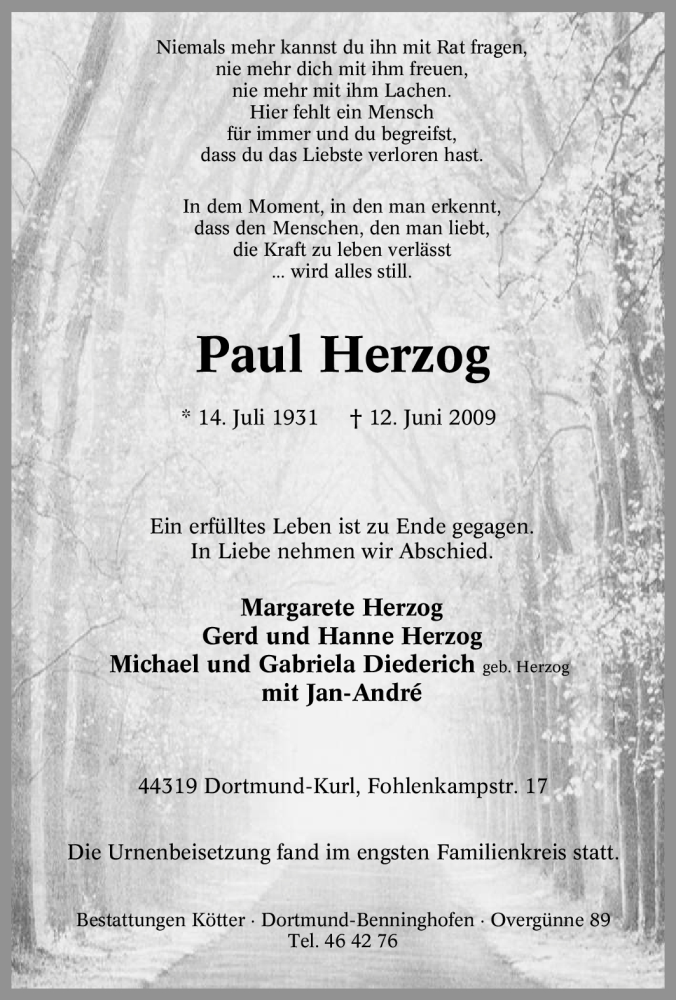 Niemals mehr kannst du ihn mit Rat fragen,
nie mehr dich mit ihm freuen,
nie mehr mit ihm Lachen.
Hier fehlt ein Mensch
für immer und du begreifst,
dass du das Liebste verloren hast.

In dem Moment, in den man erkennt,
dass den Menschen, den man liebt,
die Kraft zu leben verlässt
... wird alles still.

Paul Herzog

* 14. Juli 1931 † 12. Juni 2009

Ein erfülltes Leben ist zu Ende gegagen.
In Liebe nehmen wir Abschied.

Margarete Herzog
Gerd und Hanne Herzog
Michael und Gabriela Diederich geb. Herzog
mit Jan-André

44319 Dortmund-Kurl, Fohlenkampstr. 17

Die Urnenbeisetzung fand im engsten Familienkreis statt.

Bestattungen Kötter · Dortmund-Benninghofen · Overgünne 89
Tel. 46 42 76